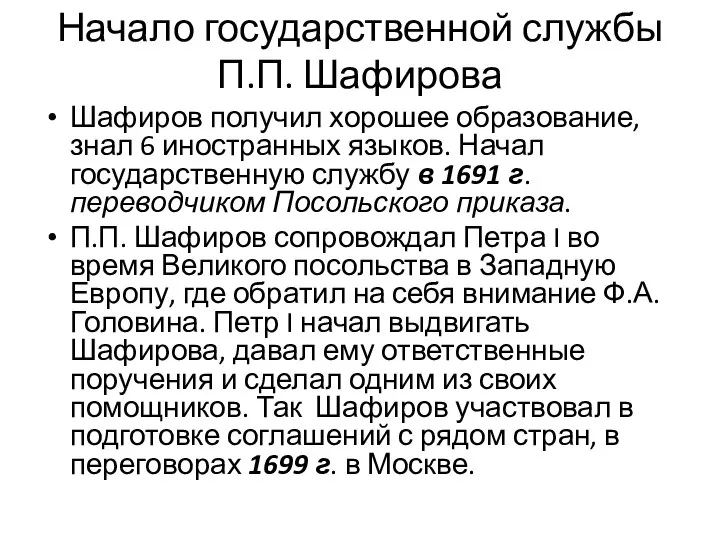 Начало государственной службы П.П. Шафирова

• Шафиров получил хорошее образование, знал 6 иностранных языков. Начал государственную службу в 1691 г. переводчиком Посольского приказа.

• П.П. Шафиров сопровождал Петра I во время Великого посольства в Западную Европу, где обратил на себя внимание Ф.А. Головина. Петр I начал выдвигать Шафирова, давал ему ответственные поручения и сделал одним из своих помощников. Так Шафиров участвовал в подготовке соглашений с рядом стран, в переговорах 1699 г. в Москве.